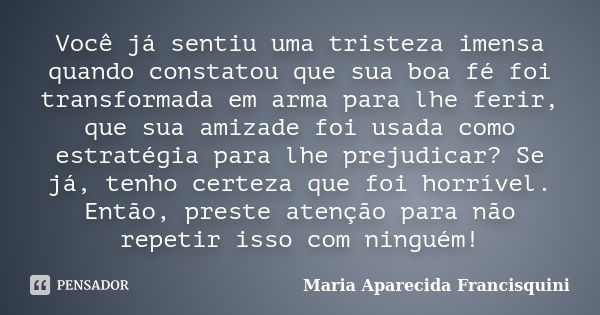 Você já sentiu uma tristeza imensa quando constatou que sua boa fé foi transformada em arma para lhe ferir, que sua amizade foi usada como estratégia para lhe prejudicar? Se já, tenho certeza que foi horrível. Então, preste atenção para não repetir isso com ninguém!

PENSADOR

Maria Aparecida Francisquini